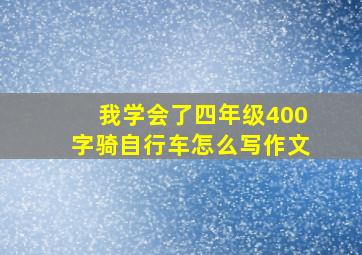 我学会了四年级400字骑自行车怎么写作文